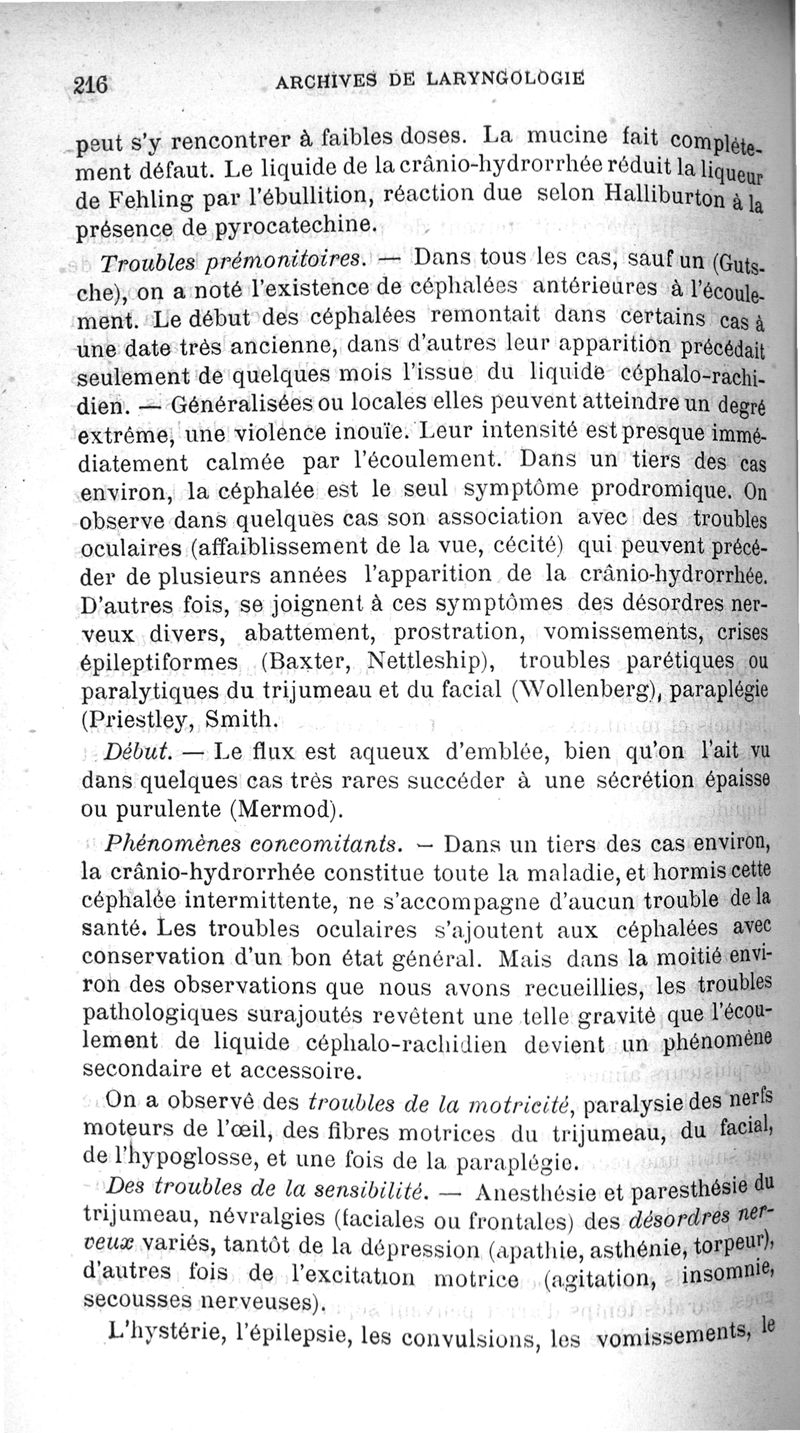 216 ARCHIVES DE LARYNGOLOGIE

peut s'y rencontrer à faibles doses. La mucine fait complètement défaut. Le liquide de la crânio-hydrorrhée réduit la liqueur de Fehling par l'ébullition, réaction due selon Halliburton à la présence de pyrocatechine.

Troubles prémonitoires. — Dans tous les cas, sauf un (Gutsche), on a noté l'existence de céphalées antérieures à l'écoulement. Le début des céphalées remontait dans certains cas à une date très ancienne, dans d'autres leur apparition précédait seulement de quelques mois l'issue du liquide céphalo-rachidien. — Généralisées ou locales elles peuvent atteindre un degré extrême, une violence inouïe. Leur intensité est presque immédiatement calmée par l'écoulement. Dans un tiers des cas environ, la céphalée est le seul symptôme prodromique. On observe dans quelques cas son association avec des troubles oculaires (affaiblissement de la vue, cécité) qui peuvent précéder de plusieurs années l'apparition de la crânio-hydrorrhée. D'autres fois, se joignent à ces symptômes des désordres nerveux divers, abattement, prostration, vomissements, crises épileptiformes (Baxter, Nettleship), troubles parétiques ou paralytiques du trijumeau et du facial (Wollenberg), paraplégie (Priestley, Smith.

Début. — Le flux est aqueux d'emblée, bien qu'on l'ait vu dans quelques cas très rares succéder à une sécrétion épaisse ou purulente (Mermod).

Phénomènes concomitants. — Dans un tiers des cas environ, la crânio-hydrorrhée constitue toute la maladie, et hormis cette céphalée intermittente, ne s'accompagne d'aucun trouble de la santé. Les troubles oculaires s'ajoutent aux céphalées avec conservation d'un bon état général. Mais dans la moitié environ des observations que nous avons recueillies, les troubles pathologiques surajoutés revêtent une telle gravité que l'écoulement de liquide céphalo-rachidien devient un phénomène secondaire et accessoire.

On a observé des troubles de la motricité, paralysie des nerfs moteurs de l'œil, des fibres motrices du trijumeau, du facial, de l'hypoglosse, et une fois de la paraplégie.

Des troubles de la sensibilité. — Anesthésie et paresthésie du trijumeau, névralgies (faciales ou frontales) des désordres nerveux variés, tantôt de la dépression (apathie, asthénie, torpeur), d'autres fois de l'excitation motrice (agitation, insomnie, secousses nerveuses).

L'hystérie, l'épilepsie, les convulsions, les vomissements, le